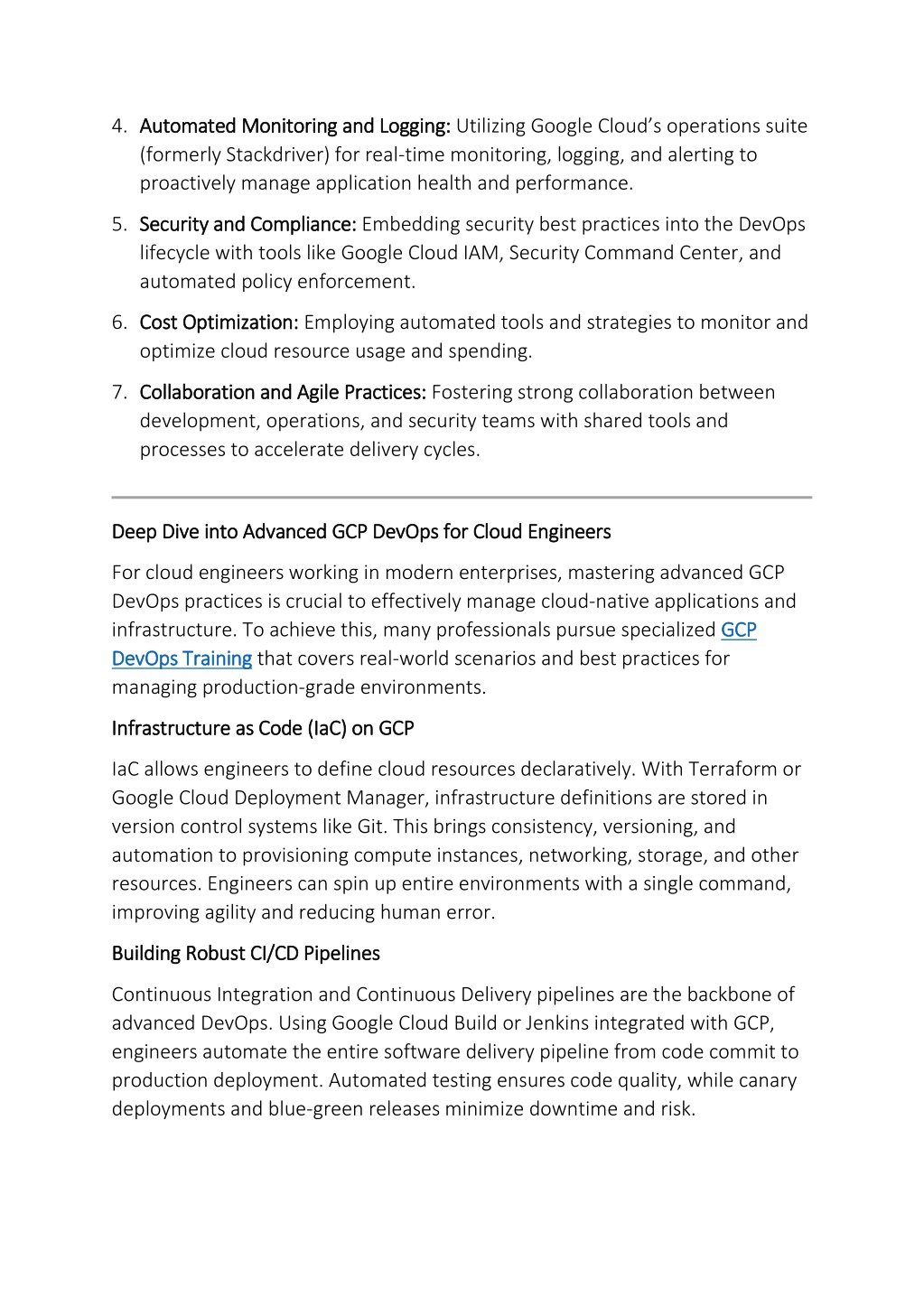 4. Automated Monitoring and Logging: Utilizing Google Cloud's operations suite (formerly Stackdriver) for real-time monitoring, logging, and alerting to proactively manage application health and performance.

5. Security and Compliance: Embedding security best practices into the DevOps lifecycle with tools like Google Cloud IAM, Security Command Center, and automated policy enforcement.

6. Cost Optimization: Employing automated tools and strategies to monitor and optimize cloud resource usage and spending.

7. Collaboration and Agile Practices: Fostering strong collaboration between development, operations, and security teams with shared tools and processes to accelerate delivery cycles.

Deep Dive into Advanced GCP DevOps for Cloud Engineers

For cloud engineers working in modern enterprises, mastering advanced GCP DevOps practices is crucial to effectively manage cloud-native applications and infrastructure. To achieve this, many professionals pursue specialized GCP DevOps Training that covers real-world scenarios and best practices for managing production-grade environments.

Infrastructure as Code (IaC) on GCP

IaC allows engineers to define cloud resources declaratively. With Terraform or Google Cloud Deployment Manager, infrastructure definitions are stored in version control systems like Git. This brings consistency, versioning, and automation to provisioning compute instances, networking, storage, and other resources. Engineers can spin up entire environments with a single command, improving agility and reducing human error.

Building Robust CI/CD Pipelines

Continuous Integration and Continuous Delivery pipelines are the backbone of advanced DevOps. Using Google Cloud Build or Jenkins integrated with GCP, engineers automate the entire software delivery pipeline from code commit to production deployment. Automated testing ensures code quality, while canary deployments and blue-green releases minimize downtime and risk.